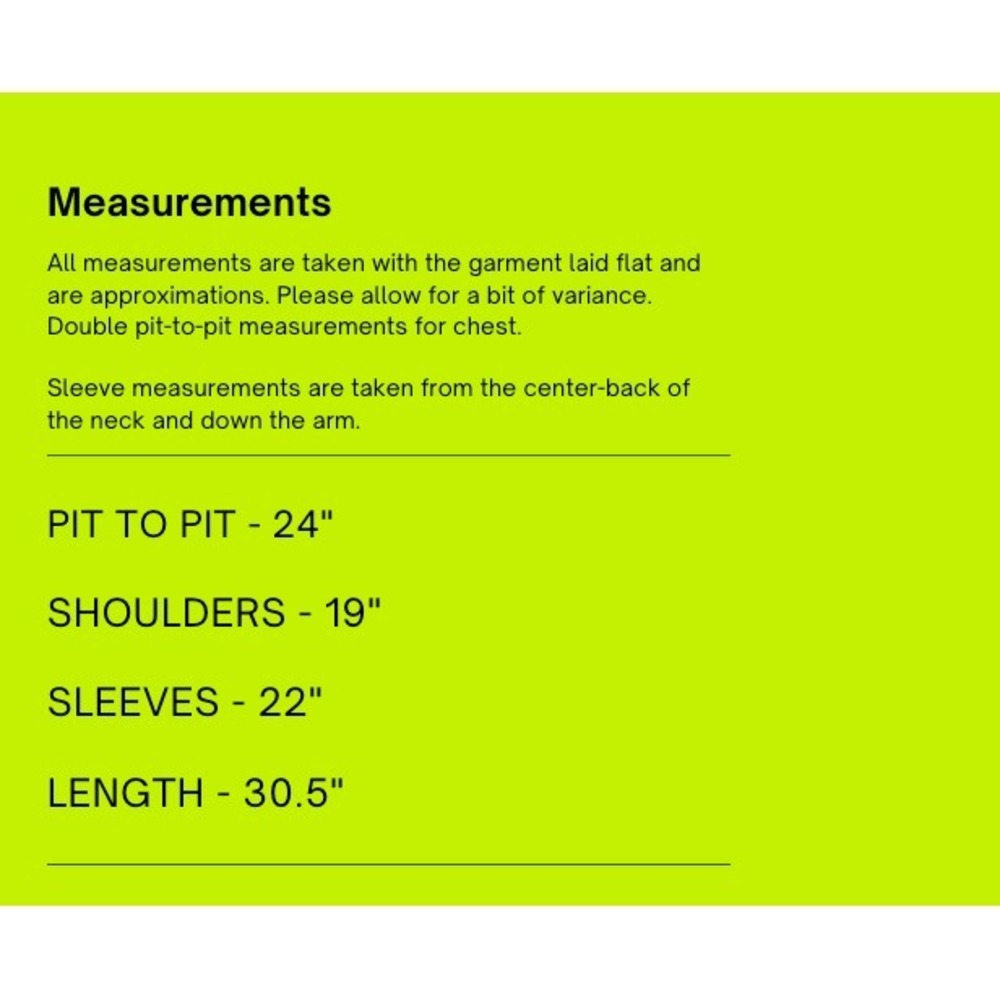 Measurements

All measurements are taken with the garment laid flat and are approximations. Please allow for a bit of variance. Double pit-to-pit measurements for chest.

Sleeve measurements are taken from the center-back of the neck and down the arm.

PIT TO PIT - 24"

SHOULDERS - 19"

SLEEVES - 22"

LENGTH - 30.5"